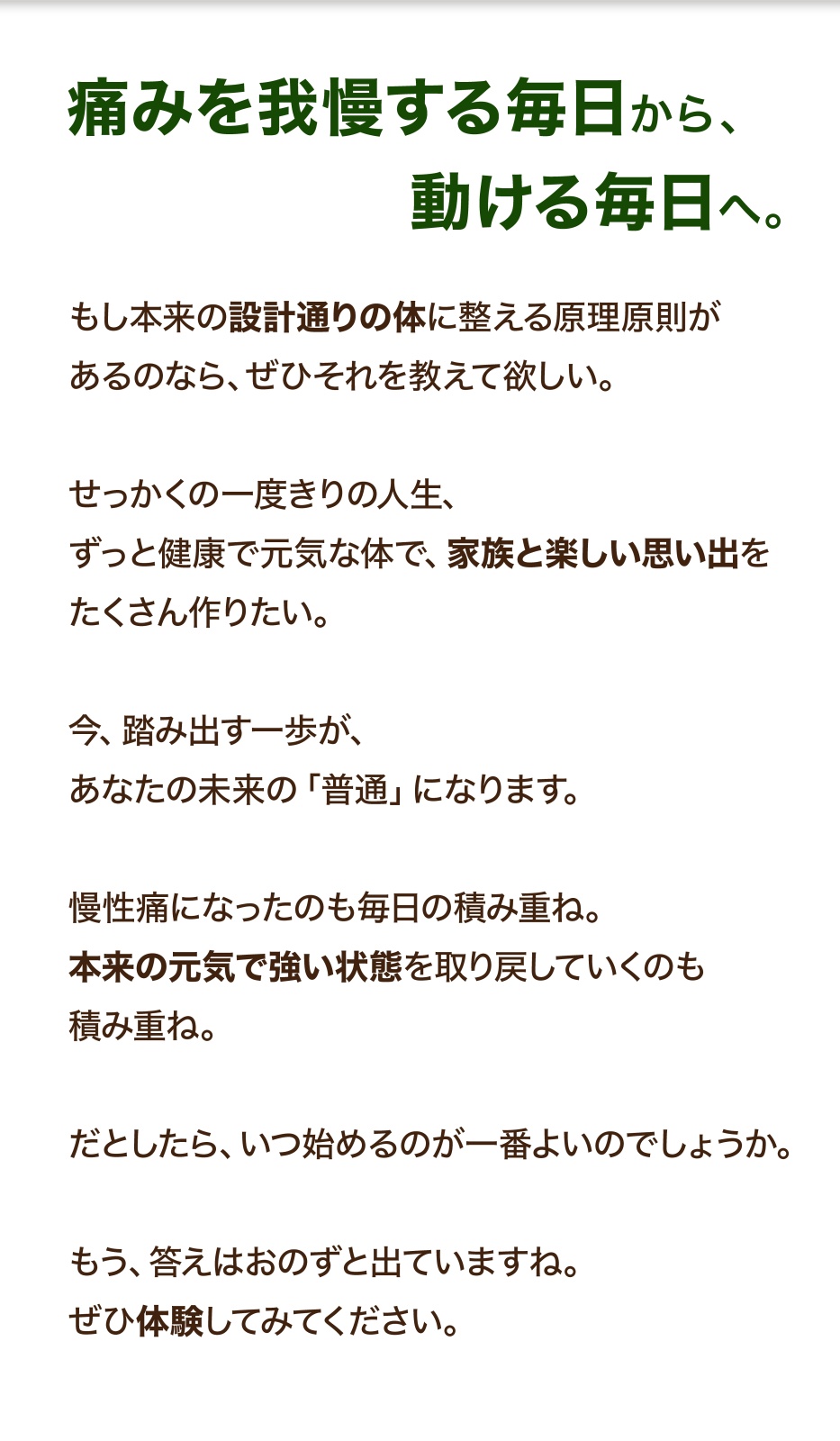 痛みを我慢する毎日から、
動ける毎日へ。

もし本来の設計通りの体に整える原理原則があるのなら、ぜひそれを教えて欲しい。

せっかくの一度きりの人生、
ずっと健康で元気な体で、家族と楽しい思い出をたくさん作りたい。

今、踏み出す一歩が、
あなたの未来の「普通」になります。

慢性痛になったのも毎日の積み重ね。
本来の元気で強い状態を取り戻していくのも積み重ね。

だとしたら、いつ始めるのが一番よいのでしょうか。

もう、答えはおのずと出ていますね。
ぜひ体験してみてください。